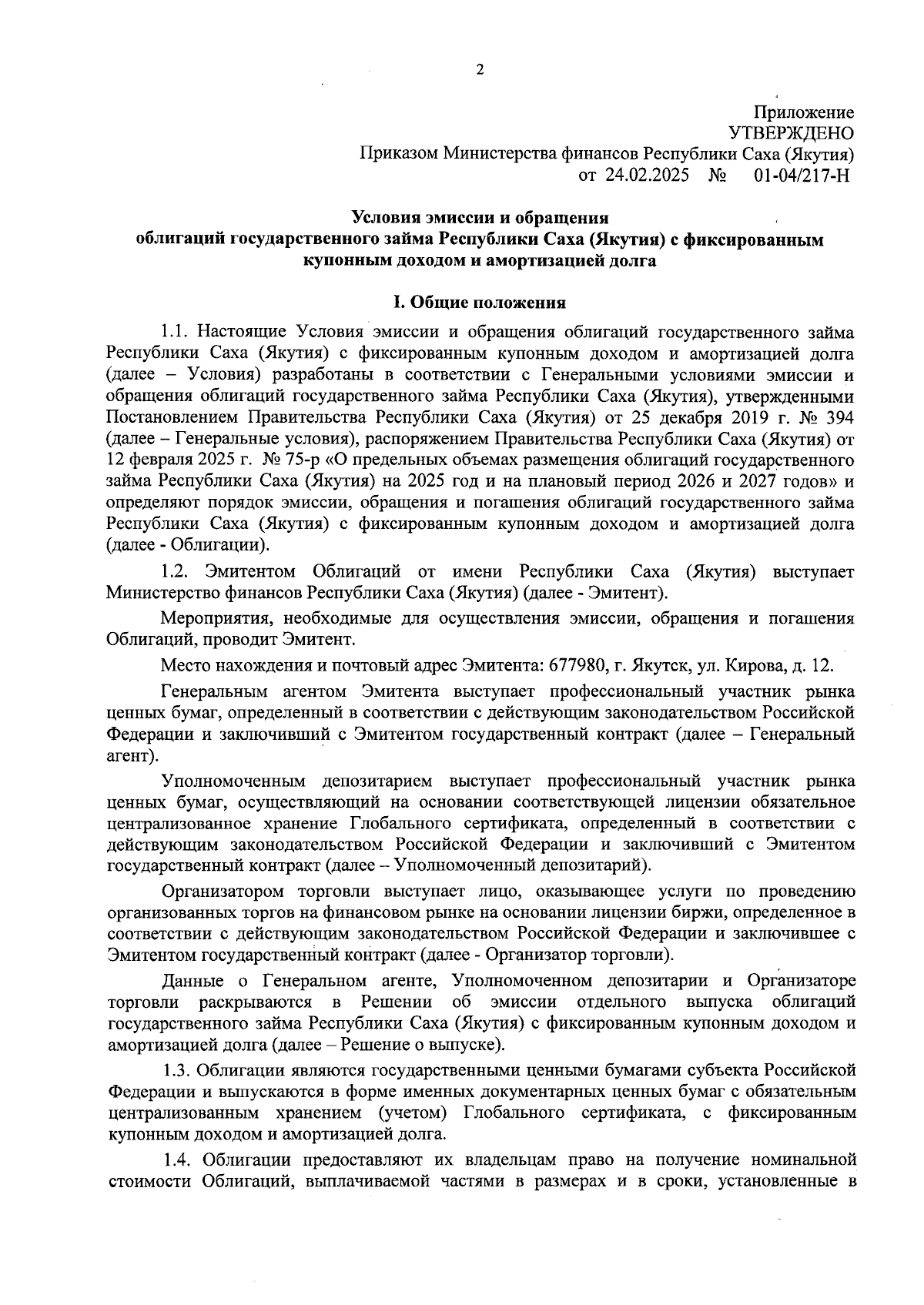 2

Приложение
УТВЕРЖДЕНО
Приказом Министерства финансов Республики Саха (Якутия)
от 24.02.2025 № 01-04/217-Н

Условия эмиссии и обращения
облигаций государственного займа Республики Саха (Якутия) с фиксированным купонным доходом и амортизацией долга

I. Общие положения

1.1. Настоящие Условия эмиссии и обращения облигаций государственного займа Республики Саха (Якутия) с фиксированным купонным доходом и амортизацией долга (далее – Условия) разработаны в соответствии с Генеральными условиями эмиссии и обращения облигаций государственного займа Республики Саха (Якутия), утвержденными Постановлением Правительства Республики Саха (Якутия) от 25 декабря 2019 г. № 394 (далее – Генеральные условия), распоряжением Правительства Республики Саха (Якутия) от 12 февраля 2025 г. № 75-р «О предельных объемах размещения облигаций государственного займа Республики Саха (Якутия) на 2025 год и на плановый период 2026 и 2027 годов» и определяют порядок эмиссии, обращения и погашения облигаций государственного займа Республики Саха (Якутия) с фиксированным купонным доходом и амортизацией долга (далее - Облигации).

1.2. Эмитентом Облигаций от имени Республики Саха (Якутия) выступает Министерство финансов Республики Саха (Якутия) (далее - Эмитент).

Мероприятия, необходимые для осуществления эмиссии, обращения и погашения Облигаций, проводит Эмитент.

Место нахождения и почтовый адрес Эмитента: 677980, г. Якутск, ул. Кирова, д. 12.

Генеральным агентом Эмитента выступает профессиональный участник рынка ценных бумаг, определенный в соответствии с действующим законодательством Российской Федерации и заключивший с Эмитентом государственный контракт (далее – Генеральный агент).

Уполномоченным депозитарием выступает профессиональный участник рынка ценных бумаг, осуществляющий на основании соответствующей лицензии обязательное централизованное хранение Глобального сертификата, определенный в соответствии с действующим законодательством Российской Федерации и заключивший с Эмитентом государственный контракт (далее – Уполномоченный депозитарий).

Организатором торговли выступает лицо, оказывающее услуги по проведению организованных торгов на финансовом рынке на основании лицензии биржи, определенное в соответствии с действующим законодательством Российской Федерации и заключившее с Эмитентом государственный контракт (далее - Организатор торговли).

Данные о Генеральном агенте, Уполномоченном депозитарии и Организаторе торговли раскрываются в Решении об эмиссии отдельного выпуска облигаций государственного займа Республики Саха (Якутия) с фиксированным купонным доходом и амортизацией долга (далее – Решение о выпуске).

1.3. Облигации являются государственными ценными бумагами субъекта Российской Федерации и выпускаются в форме именных документарных ценных бумаг с обязательным централизованным хранением (учетом) Глобального сертификата, с фиксированным купонным доходом и амортизацией долга.

1.4. Облигации предоставляют их владельцам право на получение номинальной стоимости Облигаций, выплачиваемой частями в размерах и в сроки, установленные в